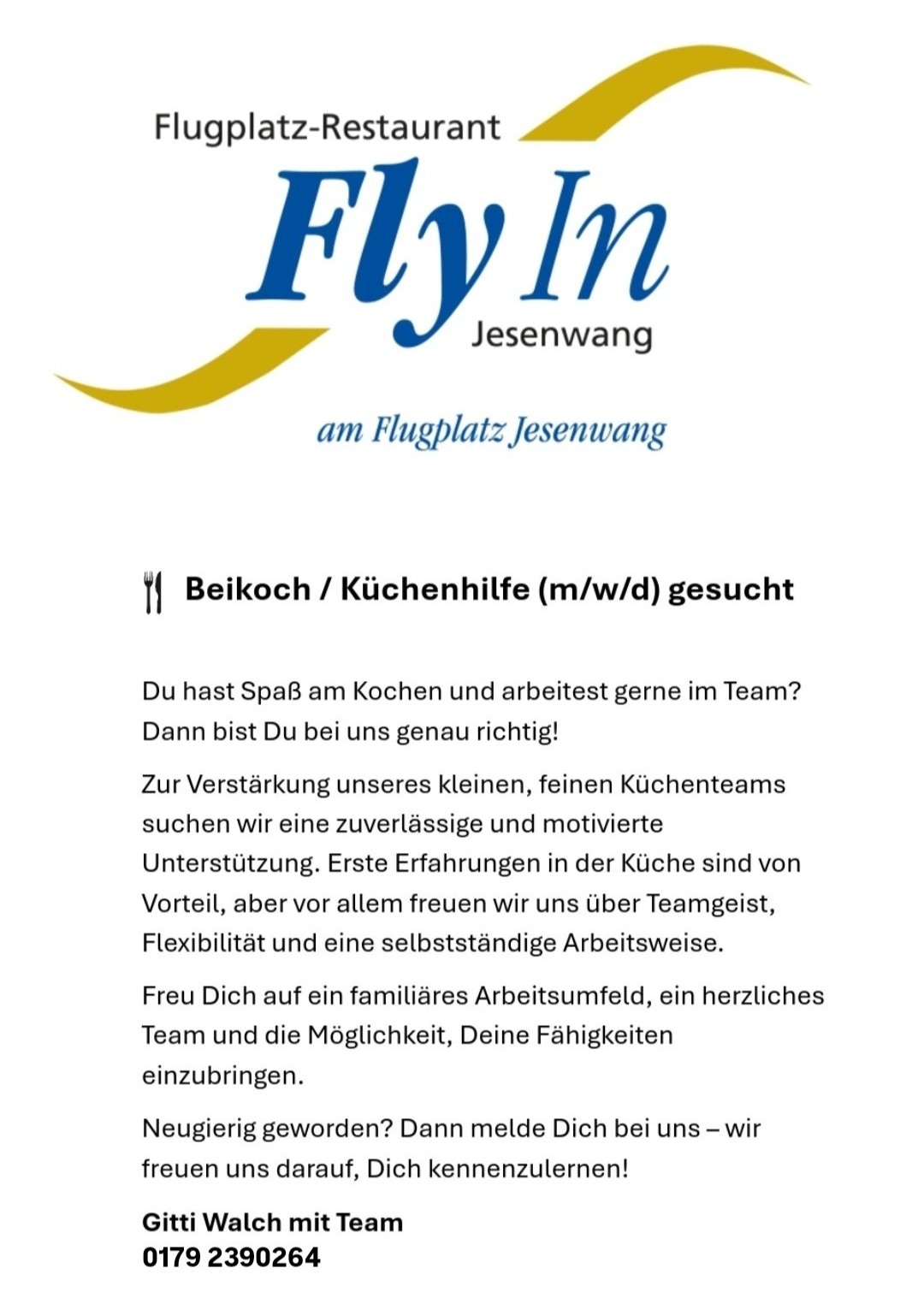 Flugplatz-Restaurant
Fly In
Jesenwang

am Flugplatz Jesenwang

Beikoch / Küchenhilfe (m/w/d) gesucht

Du hast Spaß am Kochen und arbeitest gerne im Team? Dann bist Du bei uns genau richtig!

Zur Verstärkung unseres kleinen, feinen Küchenteams suchen wir eine zuverlässige und motivierte Unterstützung. Erste Erfahrungen in der Küche sind von Vorteil, aber vor allem freuen wir uns über Teamgeist, Flexibilität und eine selbstständige Arbeitsweise.

Freu Dich auf ein familiäres Arbeitsumfeld, ein herzliches Team und die Möglichkeit, Deine Fähigkeiten einzubringen.

Neugierig geworden? Dann melde Dich bei uns – wir freuen uns darauf, Dich kennenzulernen!

Gitti Walch mit Team
0179 2390264